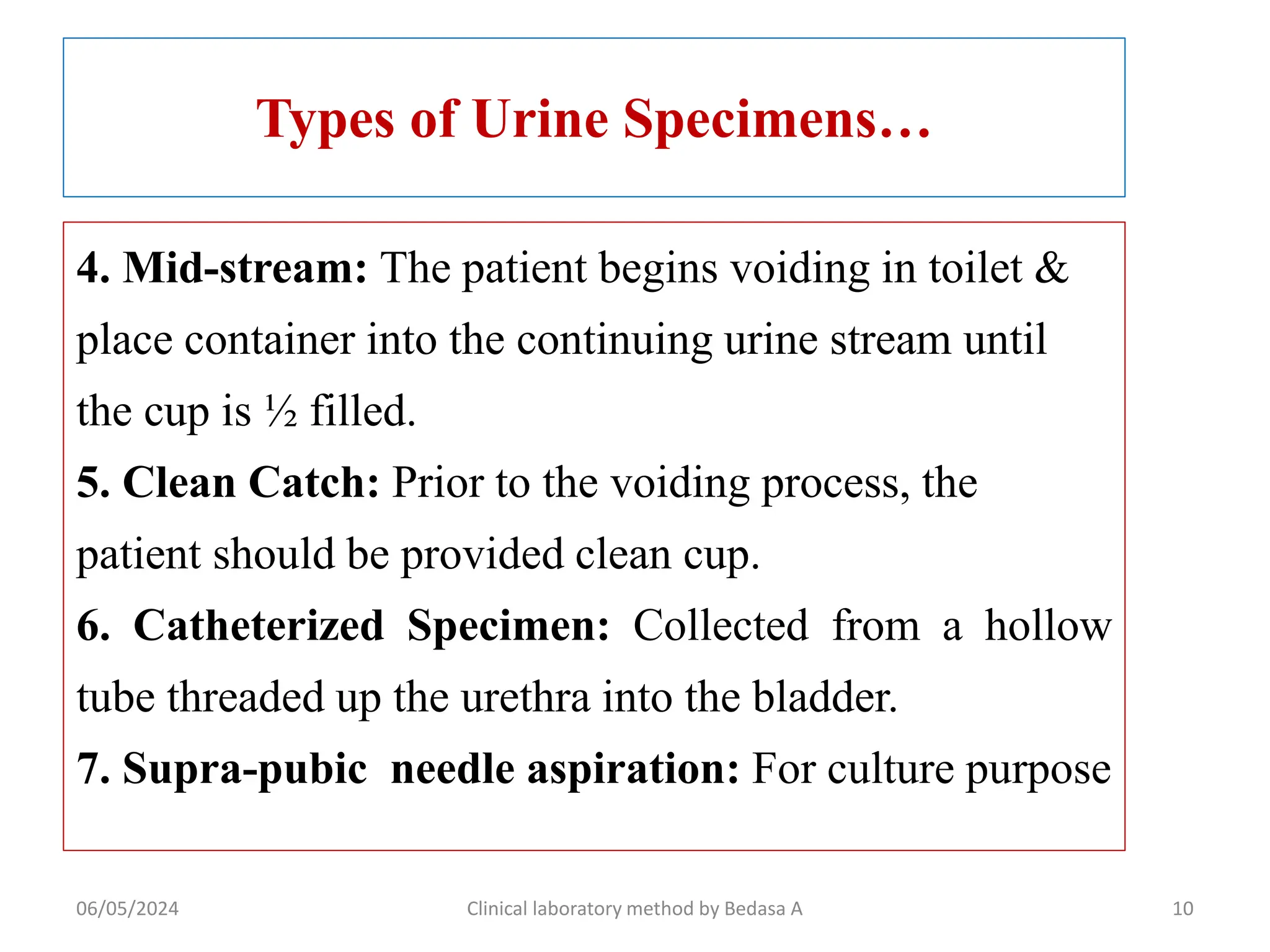 Types of Urine Specimens…

4. Mid-stream: The patient begins voiding in toilet & place container into the continuing urine stream until the cup is ½ filled.
5. Clean Catch: Prior to the voiding process, the patient should be provided clean cup.
6. Catheterized Specimen: Collected from a hollow tube threaded up the urethra into the bladder.
7. Supra-pubic needle aspiration: For culture purpose

06/05/2024 Clinical laboratory method by Bedasa A 10